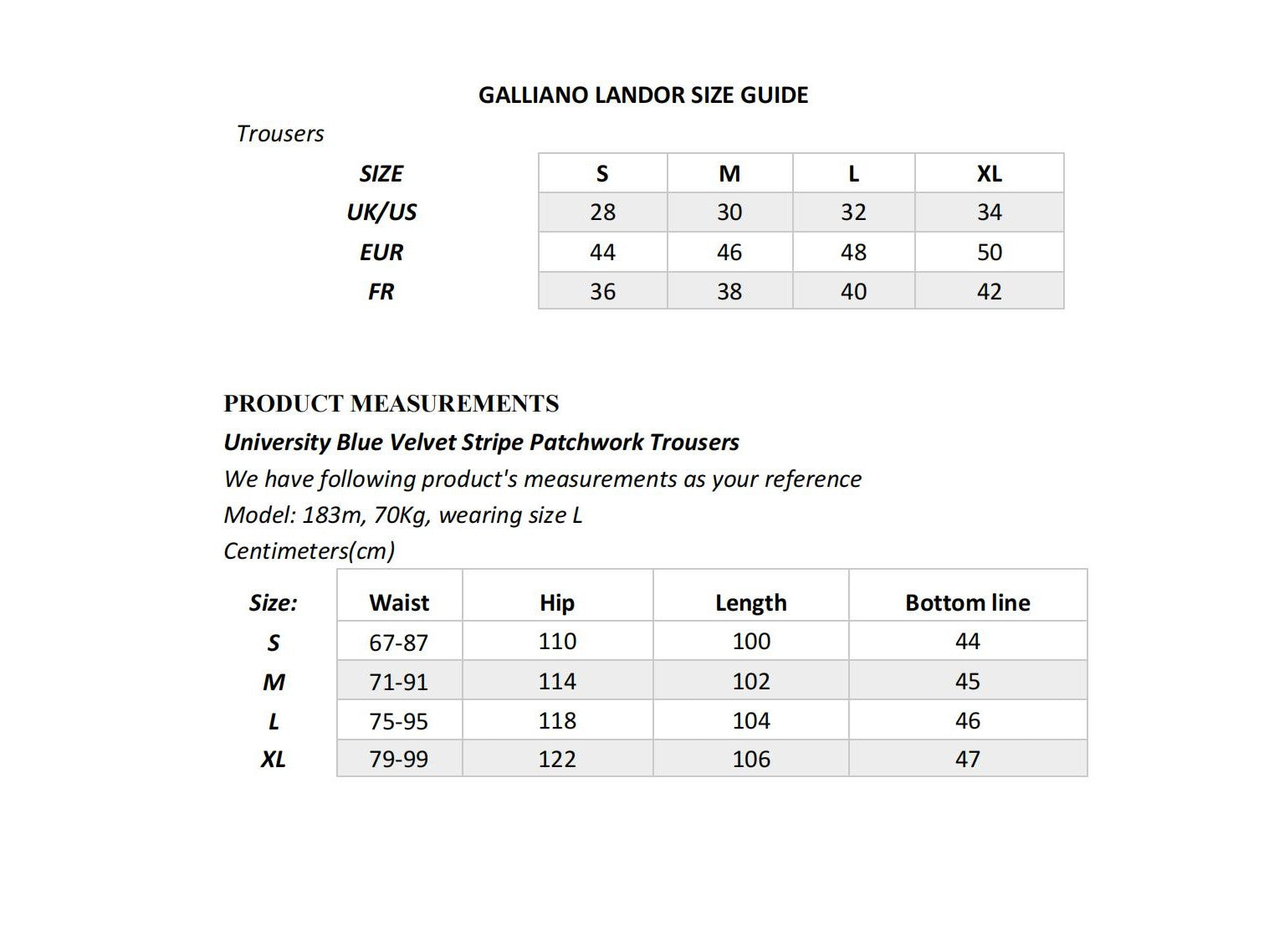 GALLIANO LANDOR SIZE GUIDE

Trousers

| SIZE | S | M | L | XL |
|---|---|---|---|---|
| UK/US | 28 | 30 | 32 | 34 |
| EUR | 44 | 46 | 48 | 50 |
| FR | 36 | 38 | 40 | 42 |

PRODUCT MEASUREMENTS

University Blue Velvet Stripe Patchwork Trousers

We have following product's measurements as your reference

Model: 183m, 70Kg, wearing size L

Centimeters(cm)

| Size: | Waist | Hip | Length | Bottom line |
|---|---|---|---|---|
| S | 67-87 | 110 | 100 | 44 |
| M | 71-91 | 114 | 102 | 45 |
| L | 75-95 | 118 | 104 | 46 |
| XL | 79-99 | 122 | 106 | 47 |